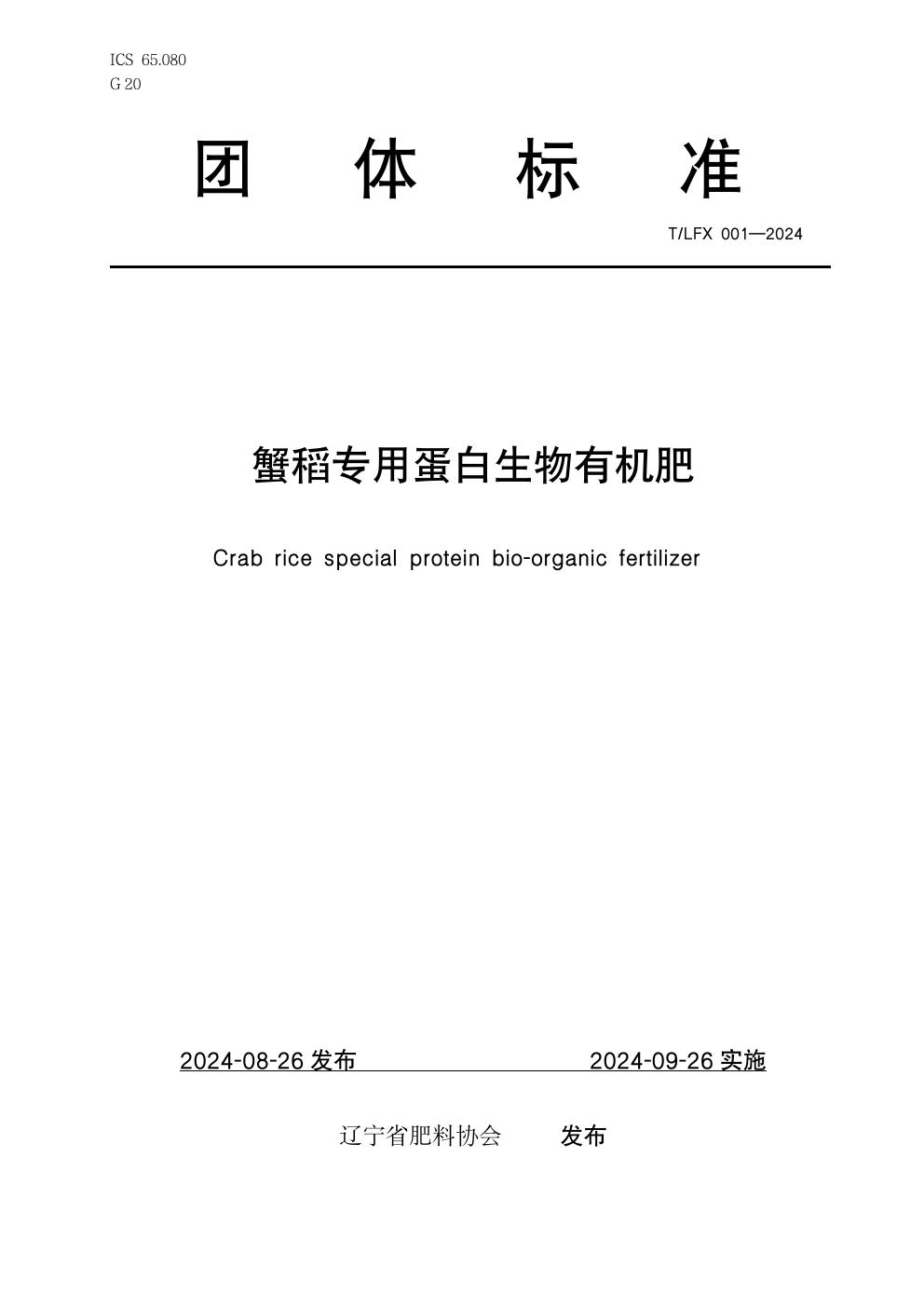 ICS 65.080
G 20

团 体 标 准

T/LFX 001—2024

蟹稻专用蛋白生物有机肥

Crab rice special protein bio-organic fertilizer

2024-08-26 发布 2024-09-26 实施

辽宁省肥料协会 发布